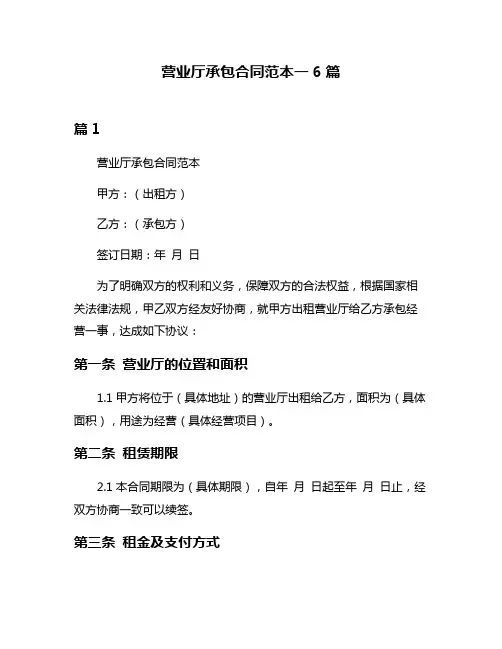 营业厅承包合同范本一 6 篇

篇 1

营业厅承包合同范本

甲方：（出租方）

乙方：（承包方）

签订日期：年 月 日

为了明确双方的权利和义务，保障双方的合法权益，根据国家相关法律法规，甲乙双方经友好协商，就甲方出租营业厅给乙方承包经营一事，达成如下协议：

第一条 营业厅的位置和面积

1.1 甲方将位于（具体地址）的营业厅出租给乙方，面积为（具体面积），用途为经营（具体经营项目）。

第二条 租赁期限

2.1 本合同期限为（具体期限），自年 月 日起至年 月 日止，经双方协商一致可以续签。

第三条 租金及支付方式